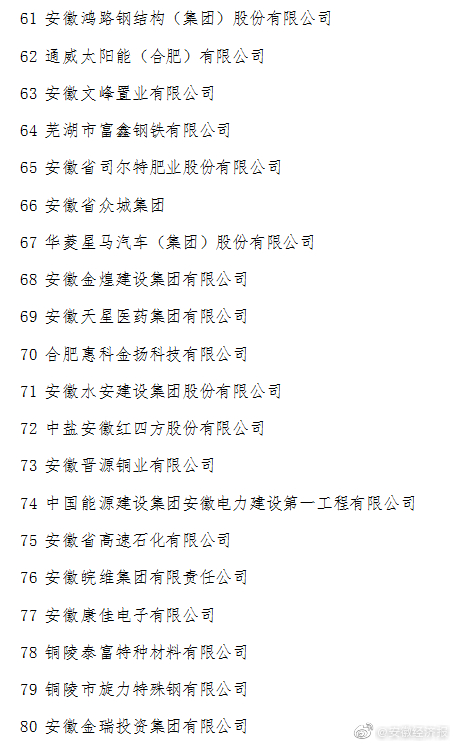 61 安徽鸿路钢结构（集团）股份有限公司

62 通威太阳能（合肥）有限公司

63 安徽文峰置业有限公司

64 芜湖市富鑫钢铁有限公司

65 安徽省司尔特肥业股份有限公司

66 安徽省众城集团

67 华菱星马汽车（集团）股份有限公司

68 安徽金煌建设集团有限公司

69 安徽天星医药集团有限公司

70 合肥惠科金扬科技有限公司

71 安徽水安建设集团股份有限公司

72 中盐安徽红四方股份有限公司

73 安徽晋源铜业有限公司

74 中国能源建设集团安徽电力建设第一工程有限公司

75 安徽省高速石化有限公司

76 安徽皖维集团有限责任公司

77 安徽康佳电子有限公司

78 铜陵泰富特种材料有限公司

79 铜陵市旋力特殊钢有限公司

80 安徽金瑞投资集团有限公司

@安徽经济报